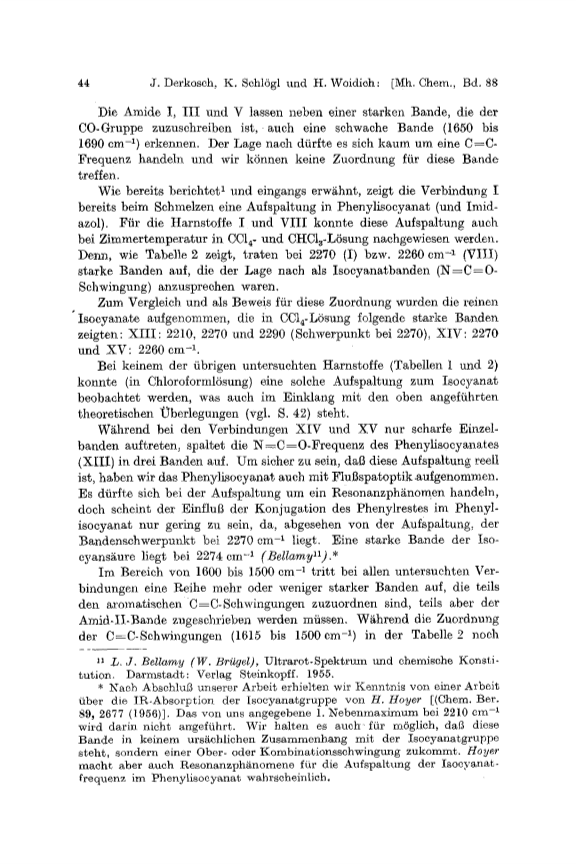 44 J. Derkosch, K. Schlögl und H. Woidich: [Mh. Chem., Bd. 88

Die Amide I, III und V lassen neben einer starken Bande, die der CO-Gruppe zuzuschreiben ist, auch eine schwache Bande (1650 bis 1690 cm$^{-1}$) erkennen. Der Lage nach dürfte es sich kaum um eine C=C-Frequenz handeln und wir können keine Zuordnung für diese Bande treffen.

Wie bereits berichtet$^1$ und eingangs erwähnt, zeigt die Verbindung I bereits beim Schmelzen eine Aufspaltung in Phenylisocyanat (und Imidazol). Für die Harnstoffe I und VIII konnte diese Aufspaltung auch bei Zimmertemperatur in $CCl_4$- und $CHCl_3$-Lösung nachgewiesen werden. Denn, wie Tabelle 2 zeigt, traten bei 2270 (I) bzw. 2260 cm$^{-1}$ (VIII) starke Banden auf, die der Lage nach als Isocyanatbanden (N=C=O-Schwingung) anzusprechen waren.

Zum Vergleich und als Beweis für diese Zuordnung wurden die reinen Isocyanate aufgenommen, die in $CCl_4$-Lösung folgende starke Banden zeigten: XIII: 2210, 2270 und 2290 (Schwerpunkt bei 2270), XIV: 2270 und XV: 2260 cm$^{-1}$.

Bei keinem der übrigen untersuchten Harnstoffe (Tabellen 1 und 2) konnte (in Chloroformlösung) eine solche Aufspaltung zum Isocyanat beobachtet werden, was auch im Einklang mit den oben angeführten theoretischen Überlegungen (vgl. S. 42) steht.

Während bei den Verbindungen XIV und XV nur scharfe Einzelbanden auftreten, spaltet die N=C=O-Frequenz des Phenylisocyanates (XIII) in drei Banden auf. Um sicher zu sein, daß diese Aufspaltung reell ist, haben wir das Phenylisocyanat auch mit Flußspatoptik aufgenommen. Es dürfte sich bei der Aufspaltung um ein Resonanzphänomen handeln, doch scheint der Einfluß der Konjugation des Phenylrestes im Phenylisocyanat nur gering zu sein, da, abgesehen von der Aufspaltung, der Bandenschwerpunkt bei 2270 cm$^{-1}$ liegt. Eine starke Bande der Isocyansäure liegt bei 2274 cm$^{-1}$ (Bellamy$^{11}$).*

Im Bereich von 1600 bis 1500 cm$^{-1}$ tritt bei allen untersuchten Verbindungen eine Reihe mehr oder weniger starker Banden auf, die teils den aromatischen C=C-Schwingungen zuzuordnen sind, teils aber der Amid-II-Bande zugeschrieben werden müssen. Während die Zuordnung der C=C-Schwingungen (1615 bis 1500 cm$^{-1}$) in der Tabelle 2 noch

$^{11}$ L. J. Bellamy (W. Brügel), Ultrarot-Spektrum und chemische Konstitution. Darmstadt: Verlag Steinkopff. 1955.

* Nach Abschluß unserer Arbeit erhielten wir Kenntnis von einer Arbeit über die IR-Absorption der Isocyanatgruppe von H. Hoyer [(Chem. Ber. 89, 2677 (1956)]. Das von uns angegebene 1. Nebenmaximum bei 2210 cm$^{-1}$ wird darin nicht angeführt. Wir halten es auch für möglich, daß diese Bande in keinem ursächlichen Zusammenhang mit der Isocyanatgruppe steht, sondern einer Ober- oder Kombinationsschwingung zukommt. Hoyer macht aber auch Resonanzphänomene für die Aufspaltung der Isocyanatfrequenz im Phenylisocyanat wahrscheinlich.